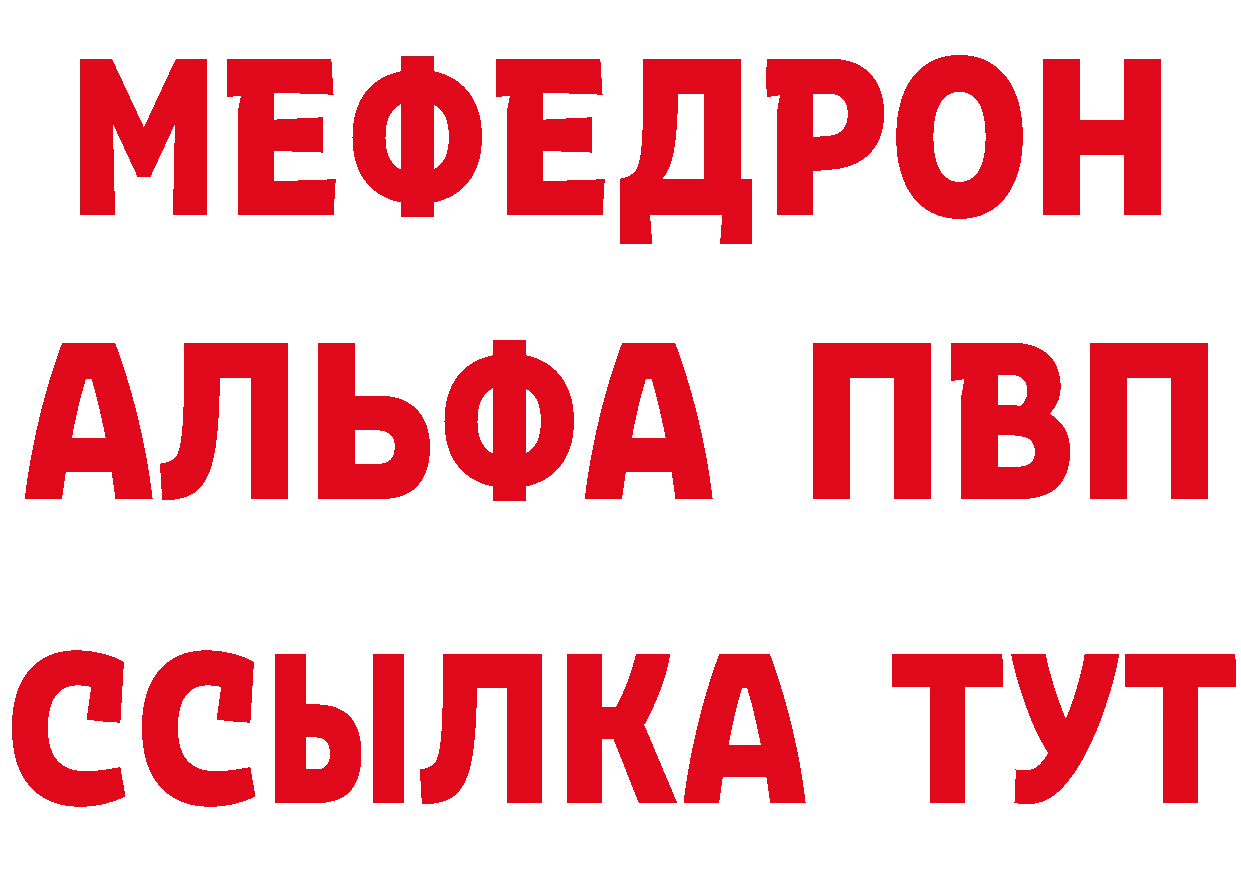 МЕФЕДРОН
АЛЬФА ПВП
ССЫЛКА ТУТ